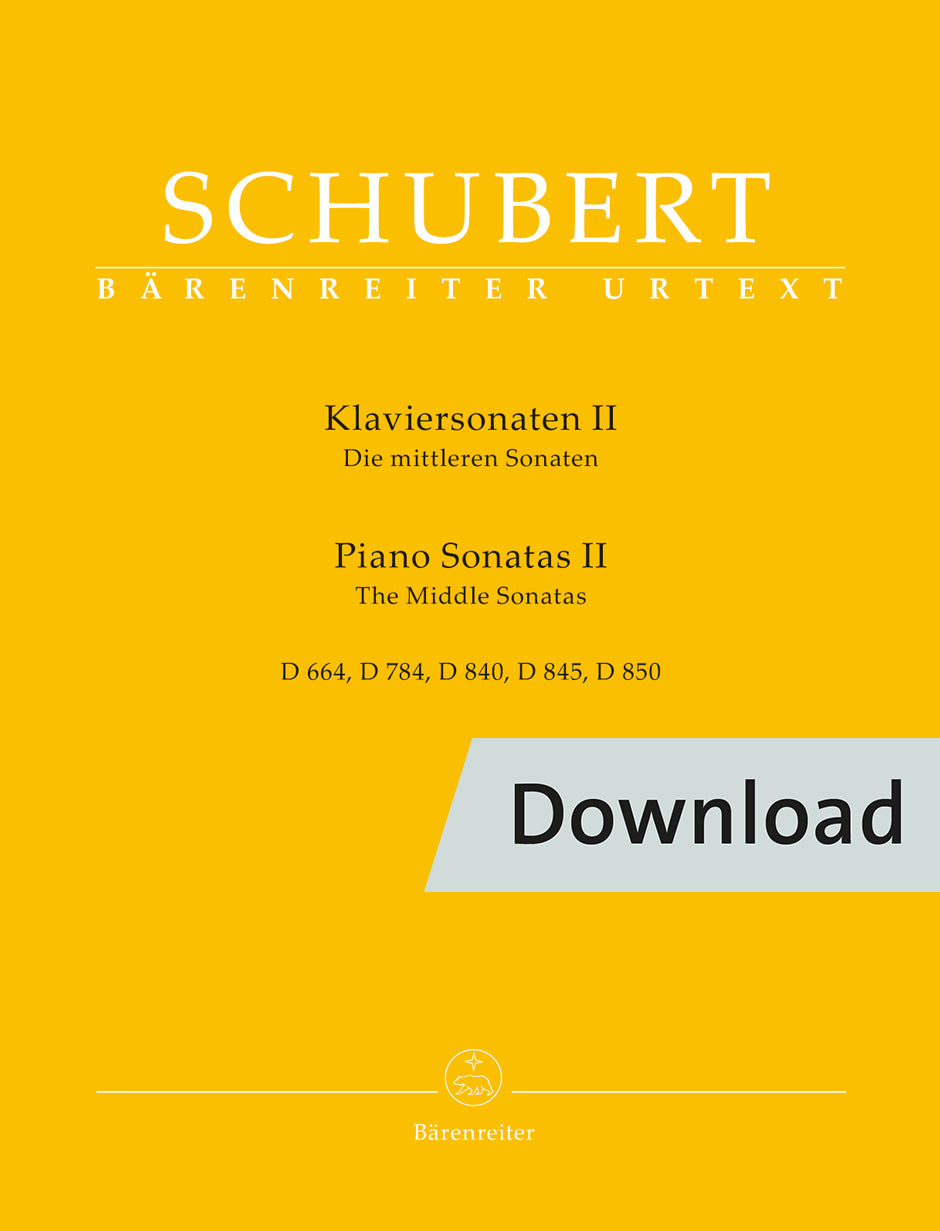 SCHUBERT

BÄRENREITER URTEXT

Klaviersonaten II
Die mittleren Sonaten

Piano Sonatas II
The Middle Sonatas

D 664, D 784, D 840, D 845, D 850

Download

Bärenreiter